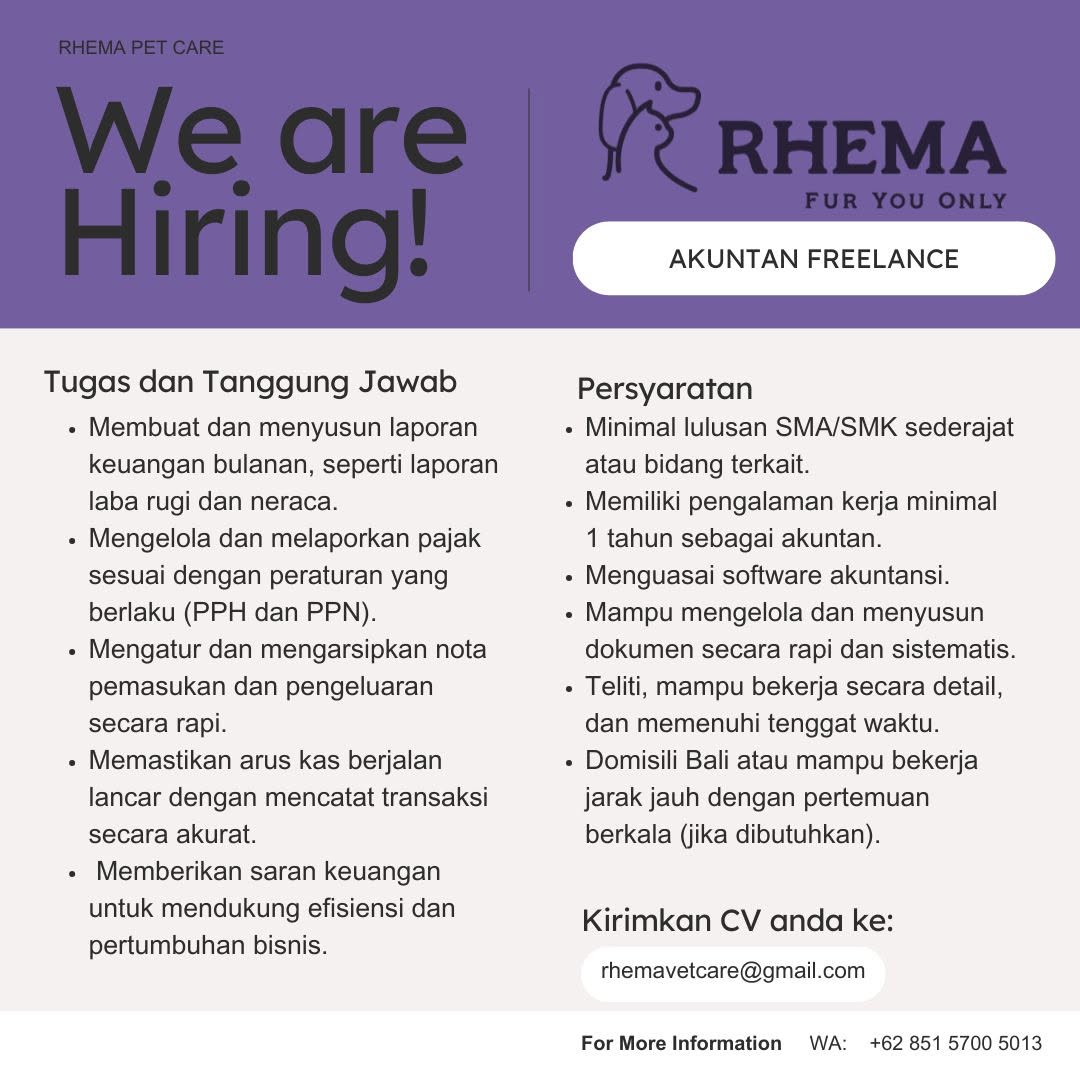 RHEMA PET CARE

We are Hiring!

RHEMA
FUR YOU ONLY

AKUNTAN FREELANCE

Tugas dan Tanggung Jawab
• Membuat dan menyusun laporan keuangan bulanan, seperti laporan laba rugi dan neraca.
• Mengelola dan melaporkan pajak sesuai dengan peraturan yang berlaku (PPH dan PPN).
• Mengatur dan mengarsipkan nota pemasukan dan pengeluaran secara rapi.
• Memastikan arus kas berjalan lancar dengan mencatat transaksi secara akurat.
• Memberikan saran keuangan untuk mendukung efisiensi dan pertumbuhan bisnis.

Persyaratan
• Minimal lulusan SMA/SMK sederajat atau bidang terkait.
• Memiliki pengalaman kerja minimal 1 tahun sebagai akuntan.
• Menguasai software akuntansi.
• Mampu mengelola dan menyusun dokumen secara rapi dan sistematis.
• Teliti, mampu bekerja secara detail, dan memenuhi tenggat waktu.
• Domisili Bali atau mampu bekerja jarak jauh dengan pertemuan berkala (jika dibutuhkan).

Kirimkan CV anda ke:
rhemavetcare@gmail.com

For More Information WA: +62 851 5700 5013